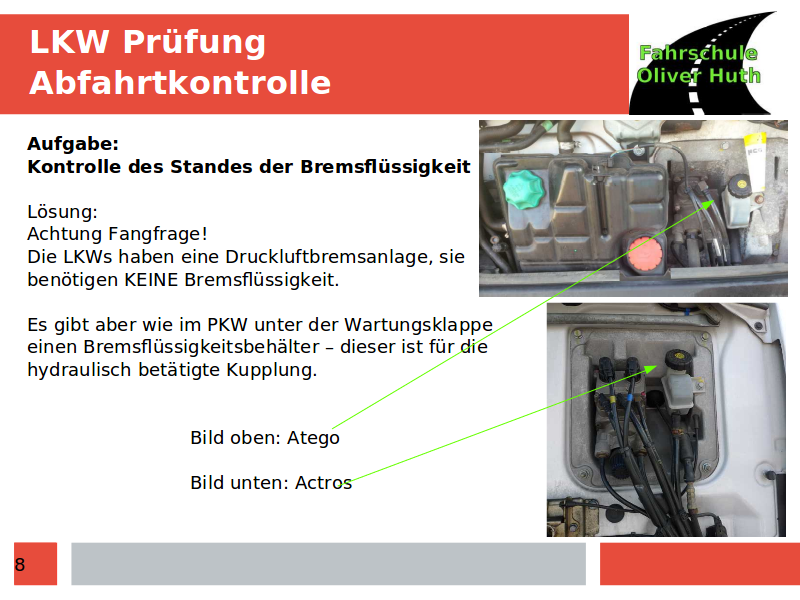 LKW Prüfung
Abfahrtkontrolle

Fahrschule
Oliver Huth

Aufgabe:
Kontrolle des Standes der Bremsflüssigkeit

Lösung:
Achtung Fangfrage!
Die LKWs haben eine Druckluftbremsanlage, sie benötigen KEINE Bremsflüssigkeit.

Es gibt aber wie im PKW unter der Wartungsklappe einen Bremsflüssigkeitsbehälter – dieser ist für die hydraulisch betätigte Kupplung.

Bild oben: Atego

Bild unten: Actros

8